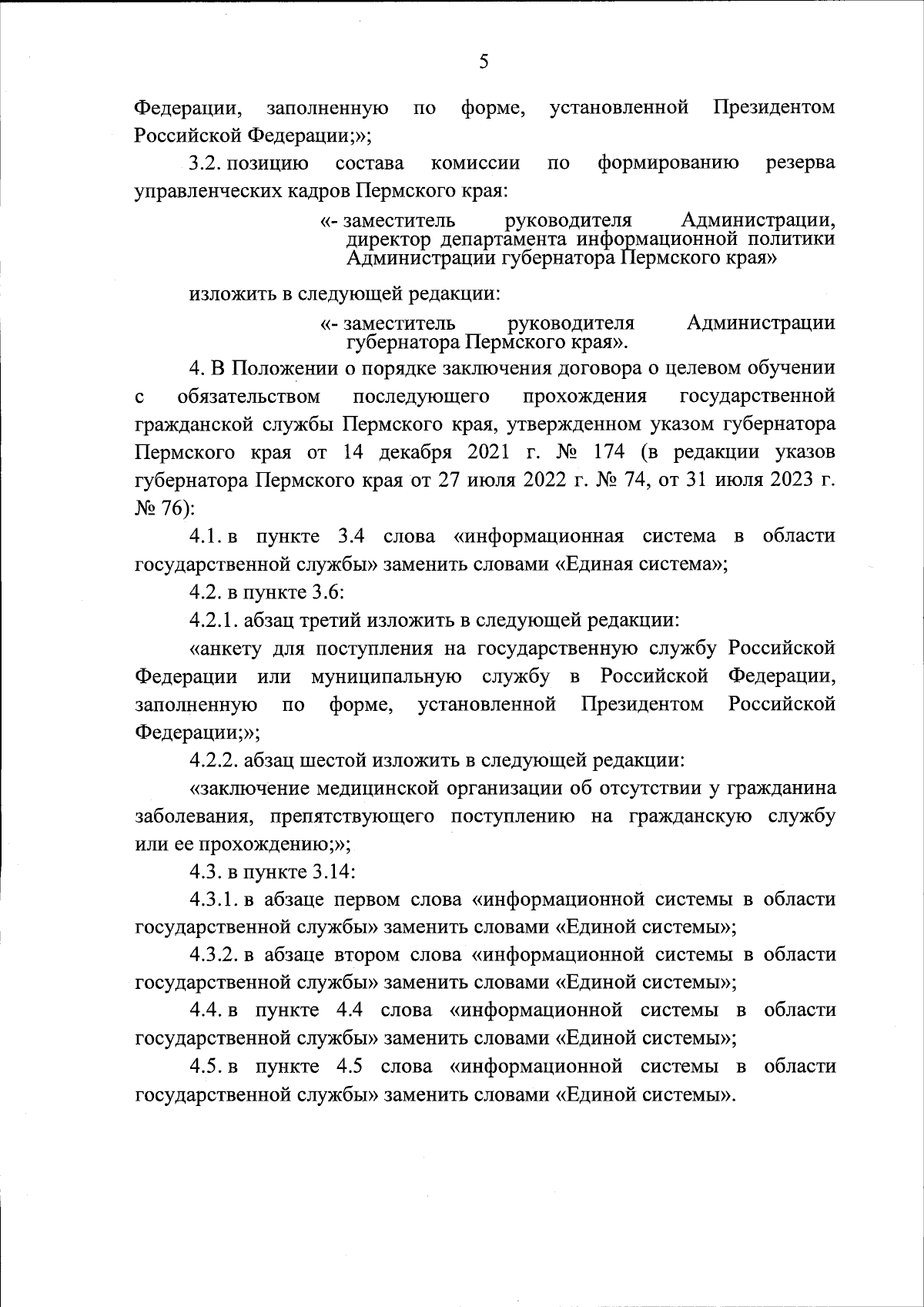 5

Федерации, заполненную по форме, установленной Президентом Российской Федерации;»;

3.2. позицию состава комиссии по формированию резерва управленческих кадров Пермского края:

«- заместитель руководителя Администрации, директор департамента информационной политики Администрации губернатора Пермского края»

изложить в следующей редакции:

«- заместитель руководителя Администрации губернатора Пермского края».

4. В Положении о порядке заключения договора о целевом обучении с обязательством последующего прохождения государственной гражданской службы Пермского края, утвержденном указом губернатора Пермского края от 14 декабря 2021 г. № 174 (в редакции указов губернатора Пермского края от 27 июля 2022 г. № 74, от 31 июля 2023 г. № 76):

4.1. в пункте 3.4 слова «информационная система в области государственной службы» заменить словами «Единая система»;

4.2. в пункте 3.6:

4.2.1. абзац третий изложить в следующей редакции:

«анкету для поступления на государственную службу Российской Федерации или муниципальную службу в Российской Федерации, заполненную по форме, установленной Президентом Российской Федерации;»;

4.2.2. абзац шестой изложить в следующей редакции:

«заключение медицинской организации об отсутствии у гражданина заболевания, препятствующего поступлению на гражданскую службу или ее прохождению;»;

4.3. в пункте 3.14:

4.3.1. в абзаце первом слова «информационной системы в области государственной службы» заменить словами «Единой системы»;

4.3.2. в абзаце втором слова «информационной системы в области государственной службы» заменить словами «Единой системы»;

4.4. в пункте 4.4 слова «информационной системы в области государственной службы» заменить словами «Единой системы»;

4.5. в пункте 4.5 слова «информационной системы в области государственной службы» заменить словами «Единой системы».